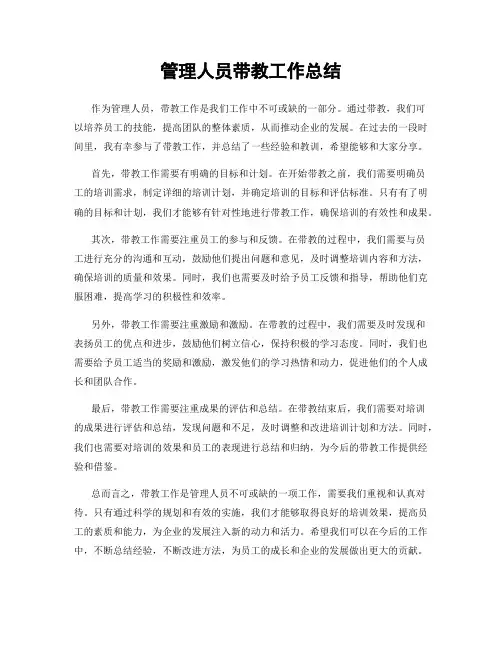 管理人员带教工作总结

作为管理人员，带教工作是我们工作中不可或缺的一部分。通过带教，我们可以培养员工的技能，提高团队的整体素质，从而推动企业的发展。在过去的一段时间里，我有幸参与了带教工作，并总结了一些经验和教训，希望能够和大家分享。

首先，带教工作需要有明确的目标和计划。在开始带教之前，我们需要明确员工的培训需求，制定详细的培训计划，并确定培训的目标和评估标准。只有有了明确的目标和计划，我们才能够有针对性地进行带教工作，确保培训的有效性和成果。

其次，带教工作需要注重员工的参与和反馈。在带教的过程中，我们需要与员工进行充分的沟通和互动，鼓励他们提出问题和意见，及时调整培训内容和方法，确保培训的质量和效果。同时，我们也需要及时给予员工反馈和指导，帮助他们克服困难，提高学习的积极性和效率。

另外，带教工作需要注重激励和激励。在带教的过程中，我们需要及时发现和表扬员工的优点和进步，鼓励他们树立信心，保持积极的学习态度。同时，我们也需要给予员工适当的奖励和激励，激发他们的学习热情和动力，促进他们的个人成长和团队合作。

最后，带教工作需要注重成果的评估和总结。在带教结束后，我们需要对培训的成果进行评估和总结，发现问题和不足，及时调整和改进培训计划和方法。同时，我们也需要对培训的效果和员工的表现进行总结和归纳，为今后的带教工作提供经验和借鉴。

总而言之，带教工作是管理人员不可或缺的一项工作，需要我们重视和认真对待。只有通过科学的规划和有效的实施，我们才能够取得良好的培训效果，提高员工的素质和能力，为企业的发展注入新的动力和活力。希望我们可以在今后的工作中，不断总结经验，不断改进方法，为员工的成长和企业的发展做出更大的贡献。